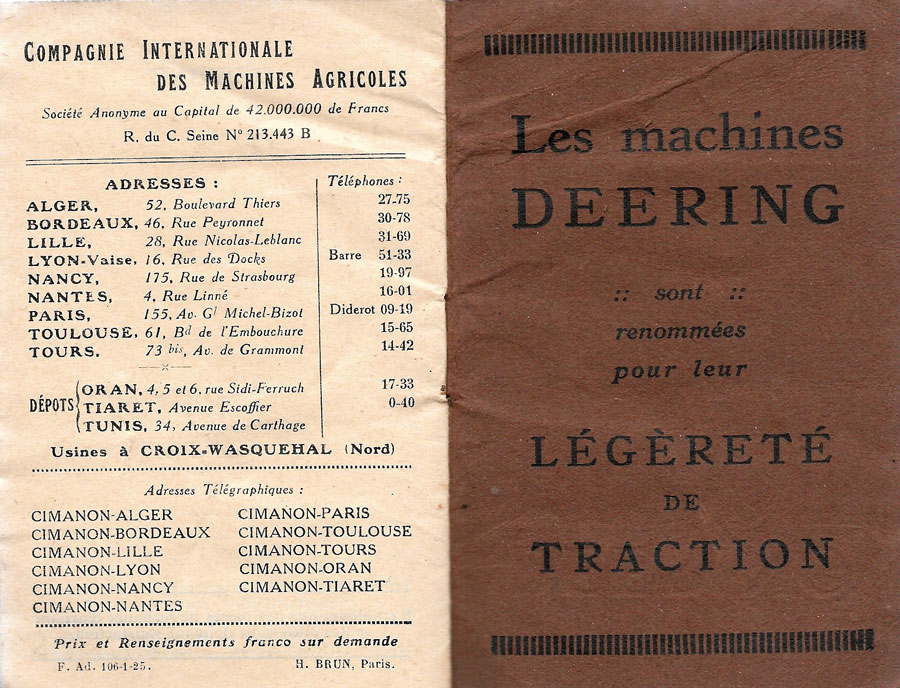 COMPAGNIE INTERNATIONALE DES MACHINES AGRICOLES

Société Anonyme au Capital de 42.000.000 de Francs

R. du C. Seine N° 213.443 B

| ADRESSES : | | Téléphones : |
|---|---|---|
| ALGER, | 52, Boulevard Thiers | 27-75 |
| BORDEAUX, | 46, Rue Peyronnet | 30-78 |
| LILLE, | 28, Rue Nicolas-Leblanc | 31-69 |
| LYON-Vaise, | 16, Rue des Docks | Barre 51-33 |
| NANCY, | 175, Rue de Strasbourg | 19-97 |
| NANTES, | 4, Rue Linné | 16-01 |
| PARIS, | 155, Av. Gl Michel-Bizot | Diderot 09-19 |
| TOULOUSE, | 61, Bd de l'Embouchure | 15-65 |
| TOURS. | 73 bis, Av. de Grammont | 14-42 |
| DÉPOTS ORAN, | 4, 5 et 6, rue Sidi-Ferruch | 17-33 |
| TIARET, | Avenue Escoffier | 0-40 |
| TUNIS, | 34, Avenue de Carthage | |

Usines à CROIX-WASQUEHAL (Nord)

Adresses Télégraphiques :

CIMANON-ALGER
CIMANON-BORDEAUX
CIMANON-LILLE
CIMANON-LYON
CIMANON-NANCY
CIMANON-NANTES

CIMANON-PARIS
CIMANON-TOULOUSE
CIMANON-TOURS
CIMANON-ORAN
CIMANON-TIARET

Prix et Renseignements franco sur demande

F. Ad. 106-1-25.
H. BRUN, Paris.

Les machines DEERING

:: sont :: renommées pour leur

LÉGÈRETÉ DE TRACTION